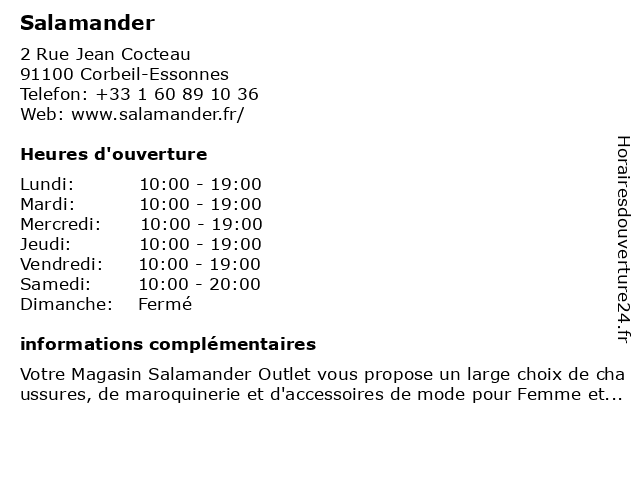 Salamander

2 Rue Jean Cocteau
91100 Corbeil-Essonnes
Telefon: +33 1 60 89 10 36
Web: www.salamander.fr/

Heures d'ouverture

Lundi: 10:00 - 19:00
Mardi: 10:00 - 19:00
Mercredi: 10:00 - 19:00
Jeudi: 10:00 - 19:00
Vendredi: 10:00 - 19:00
Samedi: 10:00 - 20:00
Dimanche: Fermé

informations complémentaires

Votre Magasin Salamander Outlet vous propose un large choix de chaussures, de maroquinerie et d'accessoires de mode pour Femme et...

Horairesdouverture24.fr